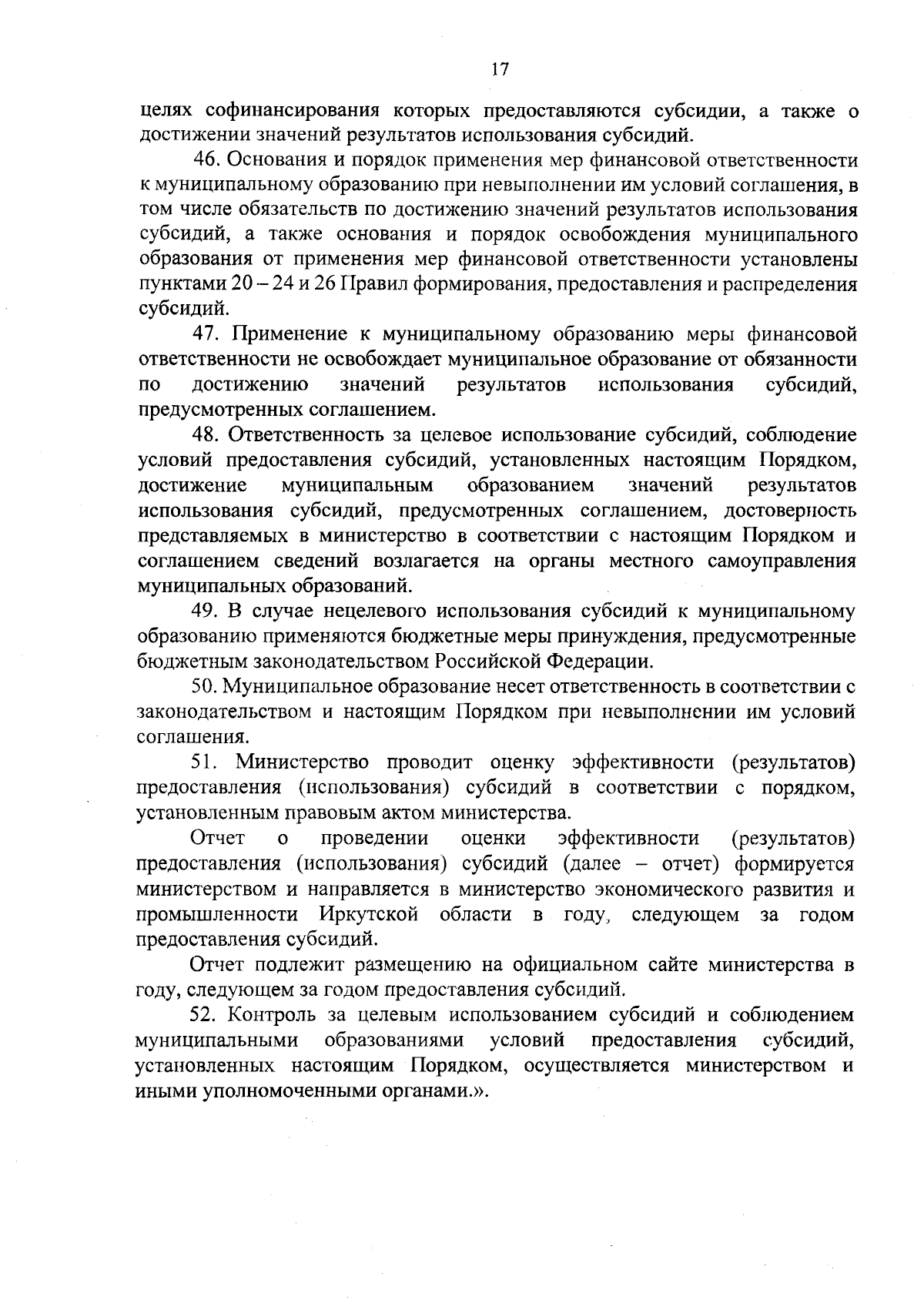 17

целях софинансирования которых предоставляются субсидии, а также о достижении значений результатов использования субсидий.

46. Основания и порядок применения мер финансовой ответственности к муниципальному образованию при невыполнении им условий соглашения, в том числе обязательств по достижению значений результатов использования субсидий, а также основания и порядок освобождения муниципального образования от применения мер финансовой ответственности установлены пунктами 20 – 24 и 26 Правил формирования, предоставления и распределения субсидий.

47. Применение к муниципальному образованию меры финансовой ответственности не освобождает муниципальное образование от обязанности по достижению значений результатов использования субсидий, предусмотренных соглашением.

48. Ответственность за целевое использование субсидий, соблюдение условий предоставления субсидий, установленных настоящим Порядком, достижение муниципальным образованием значений результатов использования субсидий, предусмотренных соглашением, достоверность представляемых в министерство в соответствии с настоящим Порядком и соглашением сведений возлагается на органы местного самоуправления муниципальных образований.

49. В случае нецелевого использования субсидий к муниципальному образованию применяются бюджетные меры принуждения, предусмотренные бюджетным законодательством Российской Федерации.

50. Муниципальное образование несет ответственность в соответствии с законодательством и настоящим Порядком при невыполнении им условий соглашения.

51. Министерство проводит оценку эффективности (результатов) предоставления (использования) субсидий в соответствии с порядком, установленным правовым актом министерства.

Отчет о проведении оценки эффективности (результатов) предоставления (использования) субсидий (далее – отчет) формируется министерством и направляется в министерство экономического развития и промышленности Иркутской области в году, следующем за годом предоставления субсидий.

Отчет подлежит размещению на официальном сайте министерства в году, следующем за годом предоставления субсидий.

52. Контроль за целевым использованием субсидий и соблюдением муниципальными образованиями условий предоставления субсидий, установленных настоящим Порядком, осуществляется министерством и иными уполномоченными органами.».